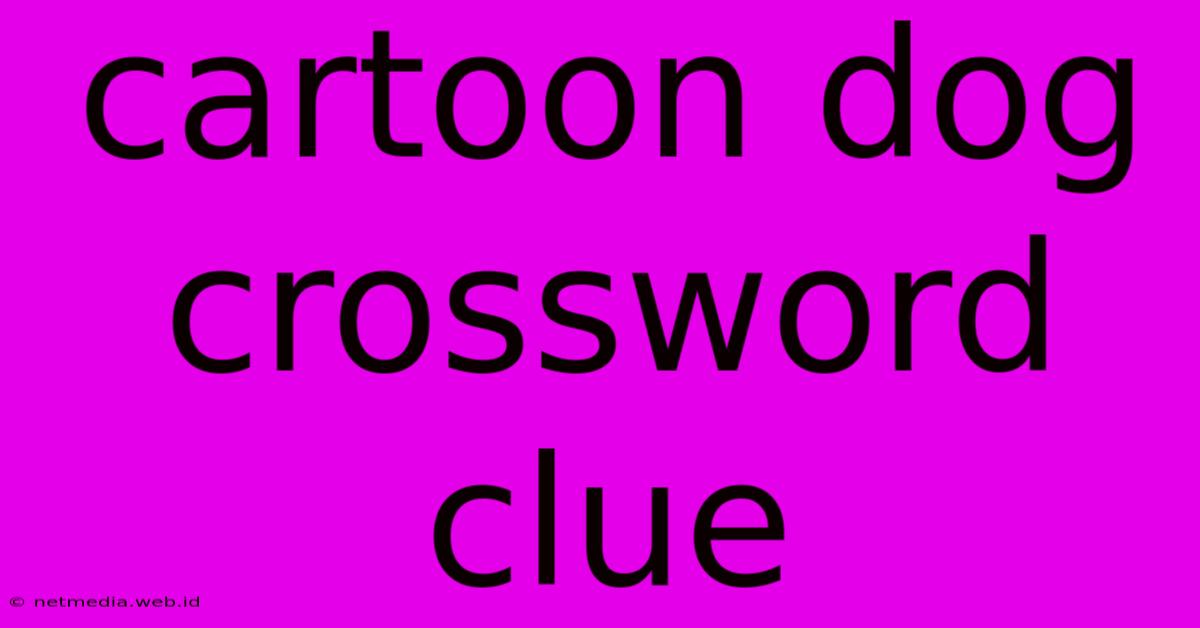 cartoon dog crossword clue

© netmedia.web.id